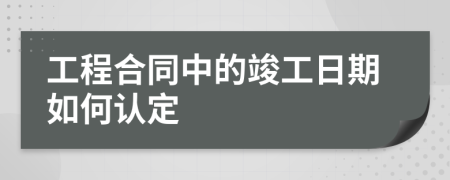 工程合同中的竣工日期如何认定